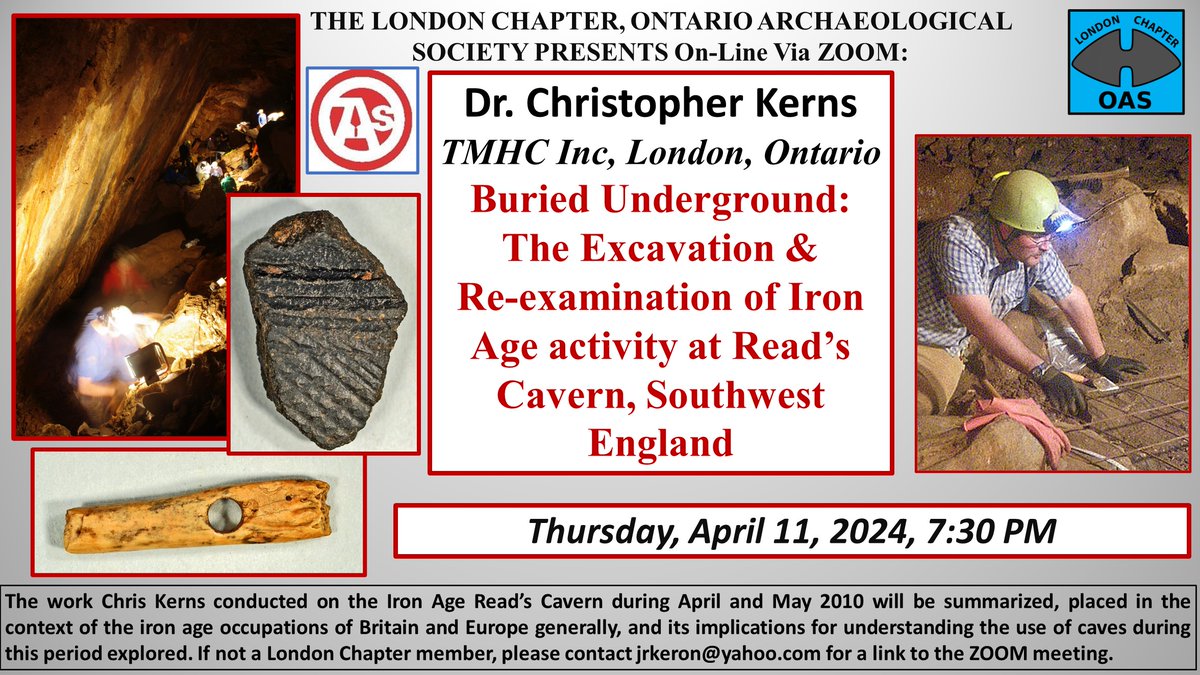 THE LONDON CHAPTER, ONTARIO ARCHAEOLOGICAL SOCIETY PRESENTS On-Line Via ZOOM:

LONDON CHAPTER
OAS

OAS

Dr. Christopher Kerns
TMHC Inc, London, Ontario
Buried Underground: The Excavation & Re-examination of Iron Age activity at Read's Cavern, Southwest England

Thursday, April 11, 2024, 7:30 PM

The work Chris Kerns conducted on the Iron Age Read's Cavern during April and May 2010 will be summarized, placed in the context of the iron age occupations of Britain and Europe generally, and its implications for understanding the use of caves during this period explored. If not a London Chapter member, please contact jrkeron@yahoo.com for a link to the ZOOM meeting.